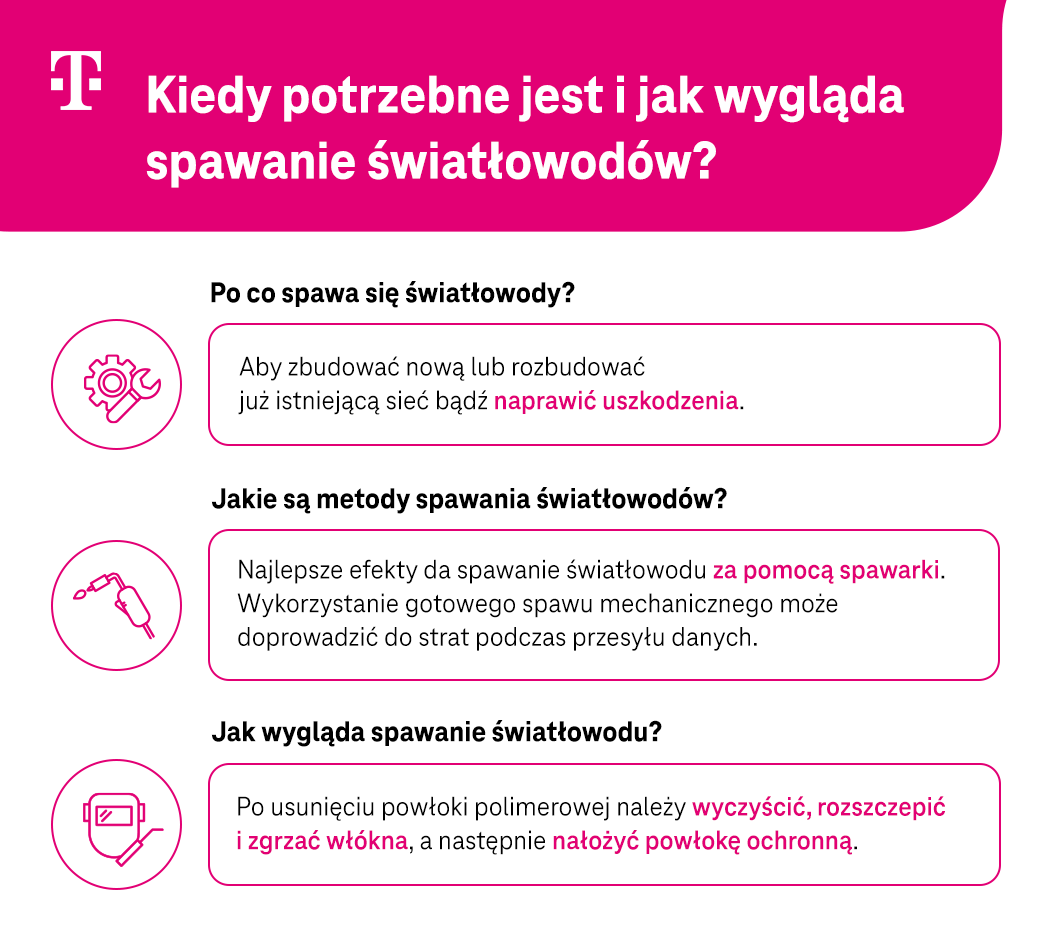 T

Kiedy potrzebne jest i jak wygląda spawanie światłowodów?

Po co spawa się światłowody?

Aby zbudować nową lub rozbudować już istniejącą sieć bądź naprawić uszkodzenia.

Jakie są metody spawania światłowodów?

Najlepsze efekty da spawanie światłowodu za pomocą spawarki. Wykorzystanie gotowego spawu mechanicznego może doprowadzić do strat podczas przesyłu danych.

Jak wygląda spawanie światłowodu?

Po usunięciu powłoki polimerowej należy wyczyścić, rozszczepić i zgrzać włókna, a następnie nałożyć powłokę ochronną.